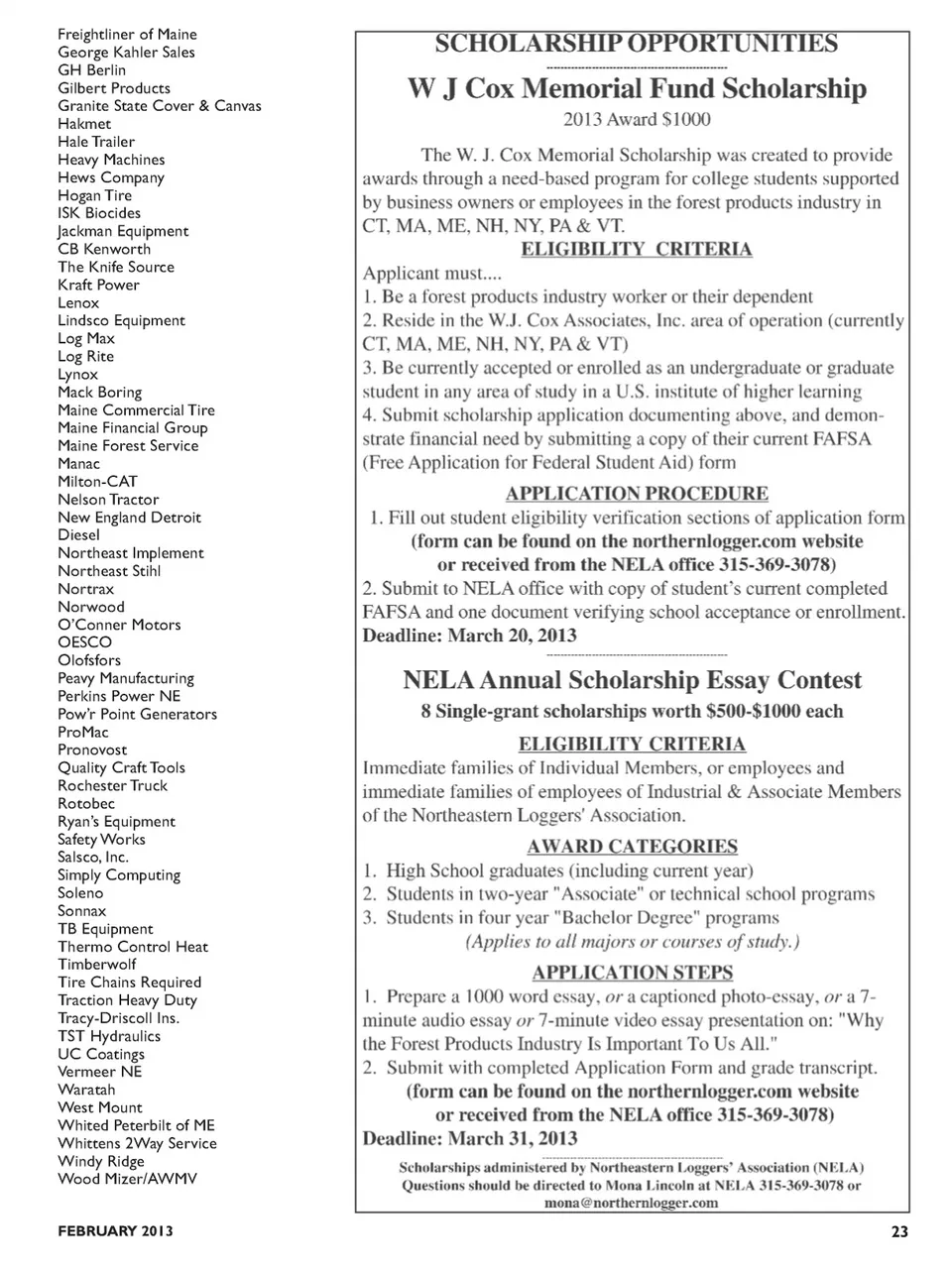 Freightliner of Maine
George Kahler Sales
GH Berlin
Gilbert Products
Granite State Cover & Canvas
Hakmet
Hale Trailer
Heavy Machines
Hews Company
Hogan Tire
ISK Biocides
Jackman Equipment
CB Kenworth
The Knife Source
Kraft Power
Lenox
Lindsco Equipment
Log Max
Log Rite
Lynox
Mack Boring
Maine Commercial Tire
Maine Financial Group
Maine Forest Service
Manac
Milton-CAT
Nelson Tractor
New England Detroit
Diesel
Northeast Implement
Northeast Stihl
Nortrax
Norwood
O'Conner Motors
OESCO
Olofsfors
Peavy Manufacturing
Perkins Power NE
Pow'r Point Generators
ProMac
Pronovost
Quality Craft Tools
Rochester Truck
Rotobec
Ryan's Equipment
Safety Works
Salsco, Inc.
Simply Computing
Soleno
Sonnax
TB Equipment
Thermo Control Heat
Timberwolf
Tire Chains Required
Traction Heavy Duty
Tracy-Driscoll Ins.
TST Hydraulics
UC Coatings
Vermeer NE
Waratah
West Mount
Whited Peterbilt of ME
Whittens 2Way Service
Windy Ridge
Wood Mizer/AWMV

SCHOLARSHIP OPPORTUNITIES

W J Cox Memorial Fund Scholarship

2013 Award $1000

The W. J. Cox Memorial Scholarship was created to provide awards through a need-based program for college students supported by business owners or employees in the forest products industry in CT, MA, ME, NH, NY, PA & VT.

ELIGIBILITY CRITERIA

Applicant must....
1. Be a forest products industry worker or their dependent
2. Reside in the W.J. Cox Associates, Inc. area of operation (currently CT, MA, ME, NH, NY, PA & VT)
3. Be currently accepted or enrolled as an undergraduate or graduate student in any area of study in a U.S. institute of higher learning
4. Submit scholarship application documenting above, and demonstrate financial need by submitting a copy of their current FAFSA (Free Application for Federal Student Aid) form

APPLICATION PROCEDURE

1. Fill out student eligibility verification sections of application form (form can be found on the northernlogger.com website or received from the NELA office 315-369-3078)
2. Submit to NELA office with copy of student's current completed FAFSA and one document verifying school acceptance or enrollment.
Deadline: March 20, 2013

NELA Annual Scholarship Essay Contest

8 Single-grant scholarships worth $500-$1000 each

ELIGIBILITY CRITERIA

Immediate families of Individual Members, or employees and immediate families of employees of Industrial & Associate Members of the Northeastern Loggers' Association.

AWARD CATEGORIES

1. High School graduates (including current year)
2. Students in two-year "Associate" or technical school programs
3. Students in four year "Bachelor Degree" programs
(Applies to all majors or courses of study.)

APPLICATION STEPS

1. Prepare a 1000 word essay, or a captioned photo-essay, or a 7-minute audio essay or 7-minute video essay presentation on: "Why the Forest Products Industry Is Important To Us All."
2. Submit with completed Application Form and grade transcript. (form can be found on the northernlogger.com website or received from the NELA office 315-369-3078)
Deadline: March 31, 2013

Scholarships administered by Northeastern Loggers' Association (NELA)
Questions should be directed to Mona Lincoln at NELA 315-369-3078 or mona@northernlogger.com

FEBRUARY 2013

23